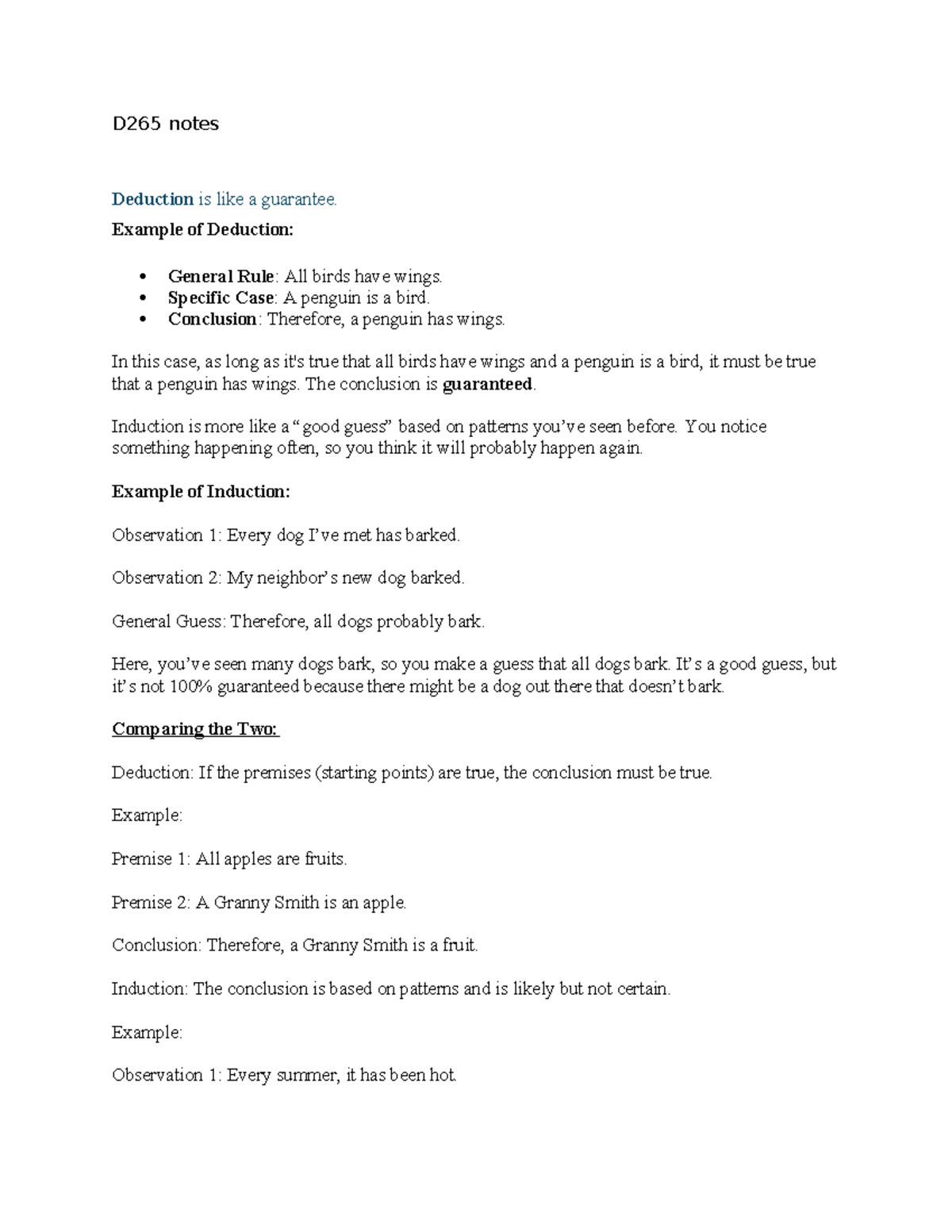 D265 notes

Deduction is like a guarantee.

Example of Deduction:

• General Rule: All birds have wings.
• Specific Case: A penguin is a bird.
• Conclusion: Therefore, a penguin has wings.

In this case, as long as it's true that all birds have wings and a penguin is a bird, it must be true that a penguin has wings. The conclusion is guaranteed.

Induction is more like a "good guess" based on patterns you've seen before. You notice something happening often, so you think it will probably happen again.

Example of Induction:

Observation 1: Every dog I've met has barked.

Observation 2: My neighbor's new dog barked.

General Guess: Therefore, all dogs probably bark.

Here, you've seen many dogs bark, so you make a guess that all dogs bark. It's a good guess, but it's not 100% guaranteed because there might be a dog out there that doesn't bark.

Comparing the Two:

Deduction: If the premises (starting points) are true, the conclusion must be true.

Example:

Premise 1: All apples are fruits.

Premise 2: A Granny Smith is an apple.

Conclusion: Therefore, a Granny Smith is a fruit.

Induction: The conclusion is based on patterns and is likely but not certain.

Example:

Observation 1: Every summer, it has been hot.